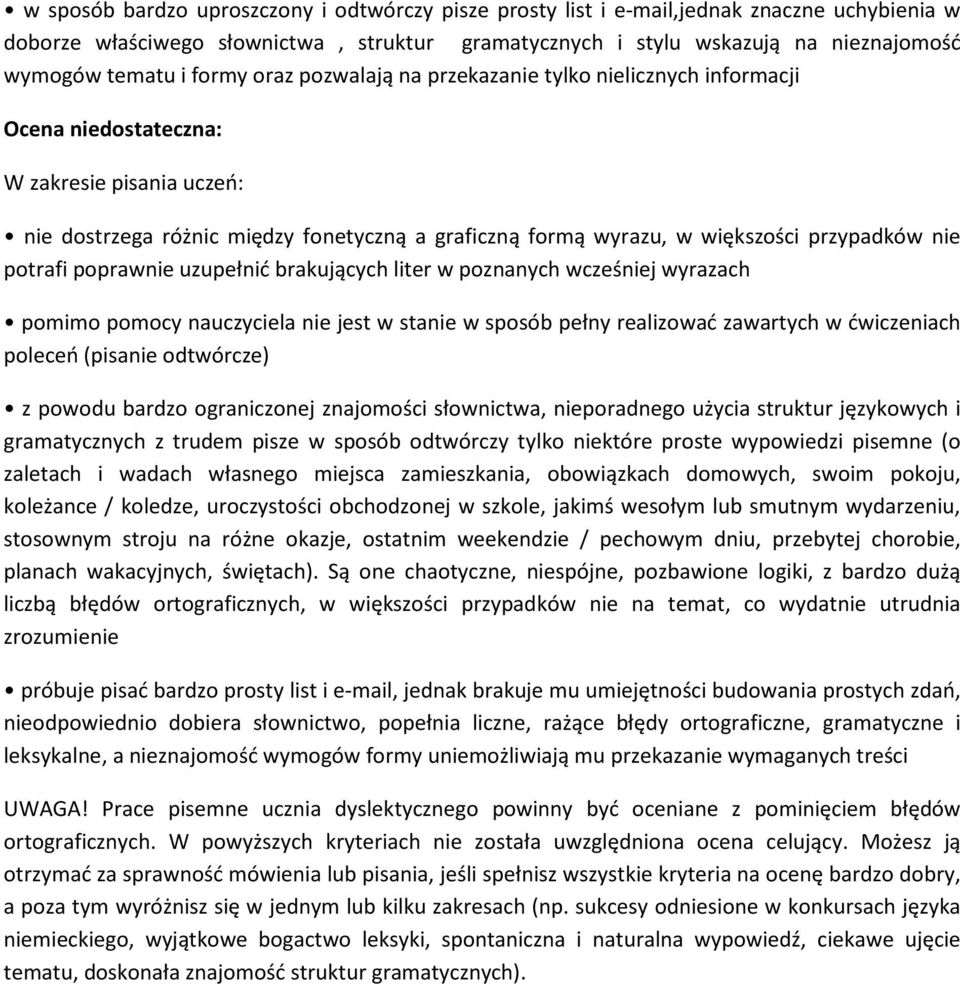 • w sposób bardzo uproszczony i odtwórczy pisze prosty list i e-mail,jednak znaczne uchybienia w doborze właściwego słownictwa , struktur gramatycznych i stylu wskazują na nieznajomość wymogów tematu i formy oraz pozwalają na przekazanie tylko nielicznych informacji

Ocena niedostateczna:

W zakresie pisania uczeń:

• nie dostrzega różnic między fonetyczną a graficzną formą wyrazu, w większości przypadków nie potrafi poprawnie uzupełnić brakujących liter w poznanych wcześniej wyrazach

• pomimo pomocy nauczyciela nie jest w stanie w sposób pełny realizować zawartych w ćwiczeniach poleceń (pisanie odtwórcze)

• z powodu bardzo ograniczonej znajomości słownictwa, nieporadnego użycia struktur językowych i gramatycznych z trudem pisze w sposób odtwórczy tylko niektóre proste wypowiedzi pisemne (o zaletach i wadach własnego miejsca zamieszkania, obowiązkach domowych, swoim pokoju, koleżance / koledze, uroczystości obchodzonej w szkole, jakimś wesołym lub smutnym wydarzeniu, stosownym stroju na różne okazje, ostatnim weekendzie / pechowym dniu, przebytej chorobie, planach wakacyjnych, świętach). Są one chaotyczne, niespójne, pozbawione logiki, z bardzo dużą liczbą błędów ortograficznych, w większości przypadków nie na temat, co wydatnie utrudnia zrozumienie

• próbuje pisać bardzo prosty list i e-mail, jednak brakuje mu umiejętności budowania prostych zdań, nieodpowiednio dobiera słownictwo, popełnia liczne, rażące błędy ortograficzne, gramatyczne i leksykalne, a nieznajomość wymogów formy uniemożliwiają mu przekazanie wymaganych treści

UWAGA! Prace pisemne ucznia dyslektycznego powinny być oceniane z pominięciem błędów ortograficznych. W powyższych kryteriach nie została uwzględniona ocena celujący. Możesz ją otrzymać za sprawność mówienia lub pisania, jeśli spełnisz wszystkie kryteria na ocenę bardzo dobry, a poza tym wyróżnisz się w jednym lub kilku zakresach (np. sukcesy odniesione w konkursach języka niemieckiego, wyjątkowe bogactwo leksyki, spontaniczna i naturalna wypowiedź, ciekawe ujęcie tematu, doskonała znajomość struktur gramatycznych).